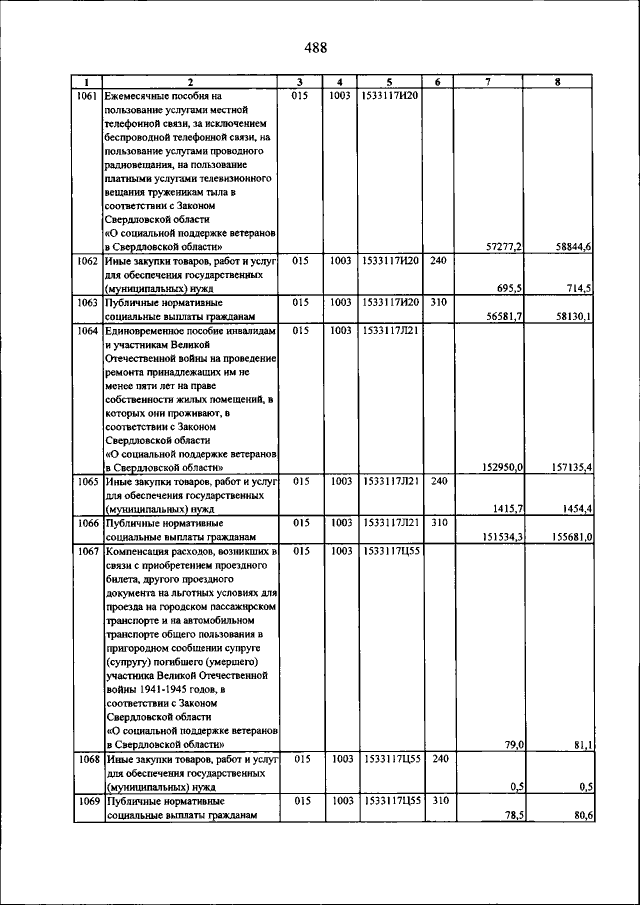 488

| 1 | 2 | 3 | 4 | 5 | 6 | 7 | 8 |
|---|---|---|---|---|---|---|---|
| 1061 | Ежемесячные пособия на пользование услугами местной телефонной связи, за исключением беспроводной телефонной связи, на пользование услугами проводного радиовещания, на пользование платными услугами телевизионного вещания труженикам тыла в соответствии с Законом Свердловской области «О социальной поддержке ветеранов в Свердловской области» | 015 | 1003 | 1533117И20 | | 57277,2 | 58844,6 |
| 1062 | Иные закупки товаров, работ и услуг для обеспечения государственных (муниципальных) нужд | 015 | 1003 | 1533117И20 | 240 | 695,5 | 714,5 |
| 1063 | Публичные нормативные социальные выплаты гражданам | 015 | 1003 | 1533117И20 | 310 | 56581,7 | 58130,1 |
| 1064 | Единовременное пособие инвалидам и участникам Великой Отечественной войны на проведение ремонта принадлежащих им не менее пяти лет на праве собственности жилых помещений, в которых они проживают, в соответствии с Законом Свердловской области «О социальной поддержке ветеранов в Свердловской области» | 015 | 1003 | 1533117Л21 | | 152950,0 | 157135,4 |
| 1065 | Иные закупки товаров, работ и услуг для обеспечения государственных (муниципальных) нужд | 015 | 1003 | 1533117Л21 | 240 | 1415,7 | 1454,4 |
| 1066 | Публичные нормативные социальные выплаты гражданам | 015 | 1003 | 1533117Л21 | 310 | 151534,3 | 155681,0 |
| 1067 | Компенсация расходов, возникших в связи с приобретением проездного билета, другого проездного документа на льготных условиях для проезда на городском пассажирском транспорте и на автомобильном транспорте общего пользования в пригородном сообщении супруге (супругу) погибшего (умершего) участника Великой Отечественной войны 1941-1945 годов, в соответствии с Законом Свердловской области «О социальной поддержке ветеранов в Свердловской области» | 015 | 1003 | 1533117Ц55 | | 79,0 | 81,1 |
| 1068 | Иные закупки товаров, работ и услуг для обеспечения государственных (муниципальных) нужд | 015 | 1003 | 1533117Ц55 | 240 | 0,5 | 0,5 |
| 1069 | Публичные нормативные социальные выплаты гражданам | 015 | 1003 | 1533117Ц55 | 310 | 78,5 | 80,6 |